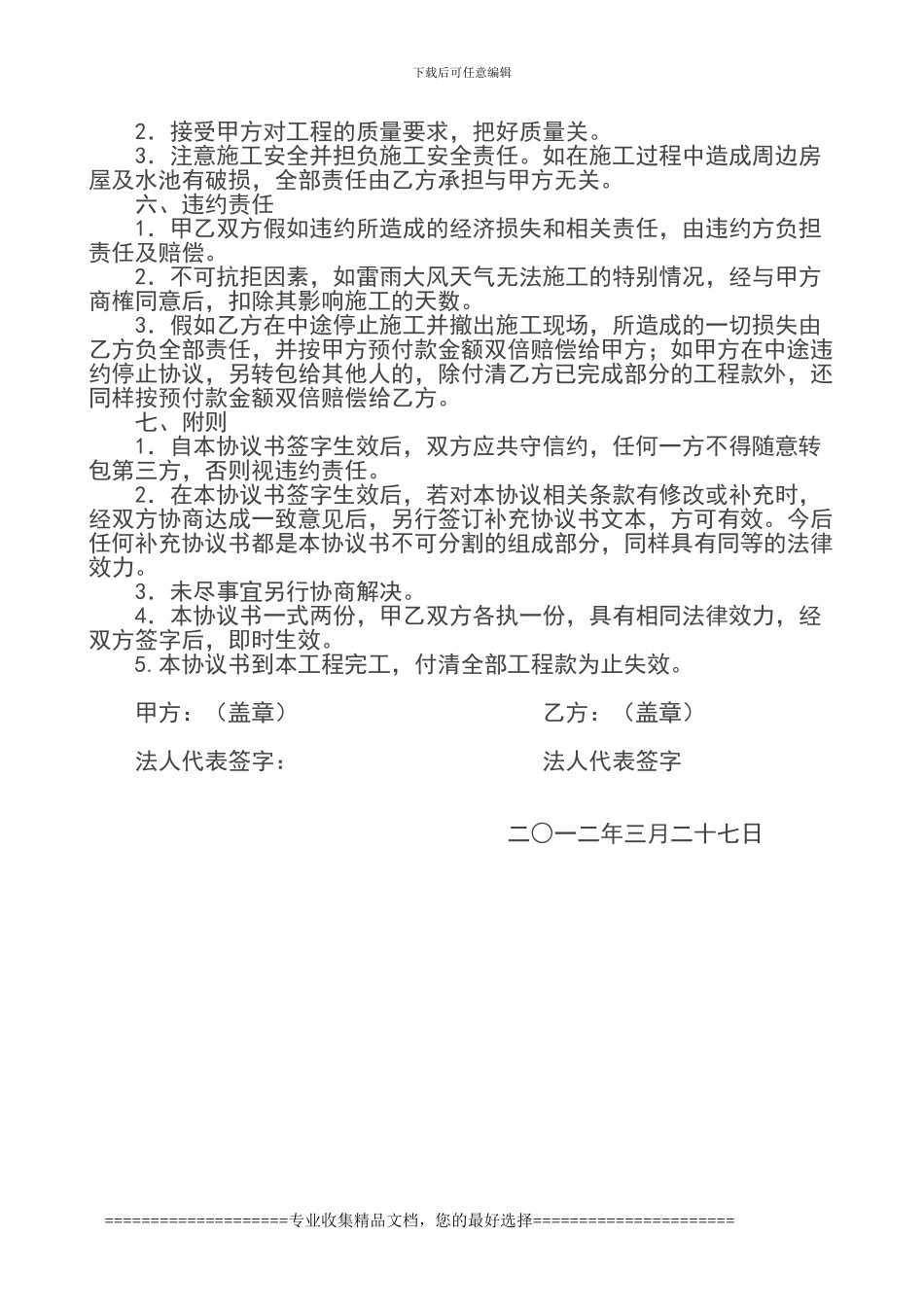 下载后可任意编辑

2．接受甲方对工程的质量要求，把好质量关。

3．注意施工安全并担负施工安全责任。如在施工过程中造成周边房屋及水池有破损，全部责任由乙方承担与甲方无关。

六、违约责任

1．甲乙双方假如违约所造成的经济损失和相关责任，由违约方负担责任及赔偿。

2．不可抗拒因素，如雷雨大风天气无法施工的特别情况，经与甲方商榷同意后，扣除其影响施工的天数。

3．假如乙方在中途停止施工并撤出施工现场，所造成的一切损失由乙方负全部责任，并按甲方预付款金额双倍赔偿给甲方；如甲方在中途违约停止协议，另转包给其他人的，除付清乙方已完成部分的工程款外，还同样按预付款金额双倍赔偿给乙方。

七、附则

1．自本协议书签字生效后，双方应共守信约，任何一方不得随意转包第三方，否则视违约责任。

2．在本协议书签字生效后，若对本协议相关条款有修改或补充时，经双方协商达成一致意见后，另行签订补充协议书文本，方可有效。今后任何补充协议书都是本协议书不可分割的组成部分，同样具有同等的法律效力。

3．未尽事宜另行协商解决。

4．本协议书一式两份，甲乙双方各执一份，具有相同法律效力，经双方签字后，即时生效。

5.本协议书到本工程完工，付清全部工程款为止失效。

甲方：（盖章）

乙方：（盖章）

法人代表签字：

法人代表签字

二〇一二年三月二十七日

====================专业收集精品文档，您的最好选择======================